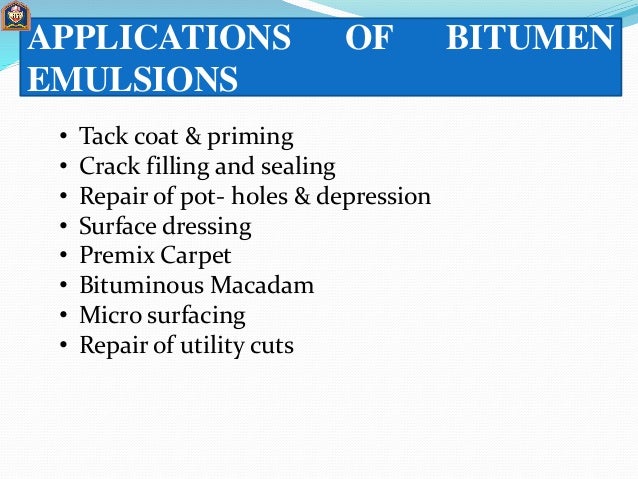 APPLICATIONS OF BITUMEN EMULSIONS

• Tack coat & priming
• Crack filling and sealing
• Repair of pot- holes & depression
• Surface dressing
• Premix Carpet
• Bituminous Macadam
• Micro surfacing
• Repair of utility cuts